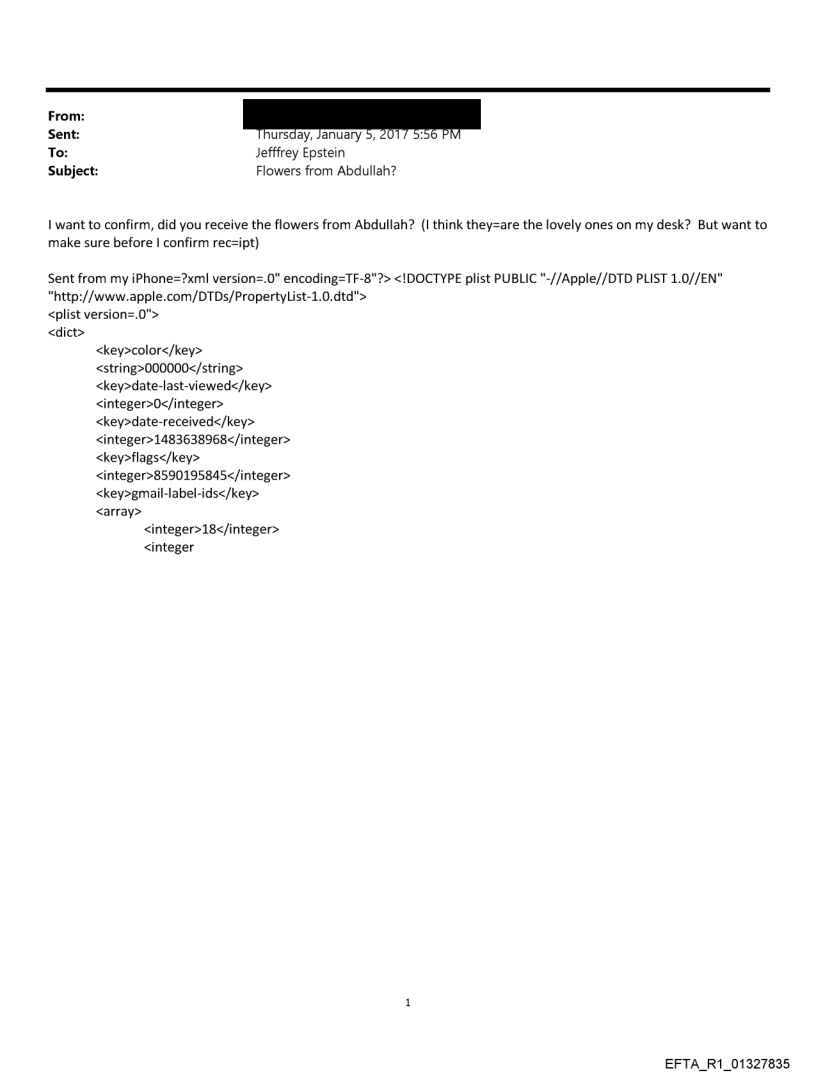 From:
Sent: Thursday, January 5, 2017 5:56 PM
To: Jefffrey Epstein
Subject: Flowers from Abdullah?

I want to confirm, did you receive the flowers from Abdullah? (I think they=are the lovely ones on my desk? But want to make sure before I confirm rec=ipt)

Sent from my iPhone=?xml version=.0" encoding=TF-8"?> <!DOCTYPE plist PUBLIC "-//Apple//DTD PLIST 1.0//EN" "http://www.apple.com/DTDs/PropertyList-1.0.dtd">
<plist version=.0">
<dict>
<key>color</key>
<string>000000</string>
<key>date-last-viewed</key>
<integer>0</integer>
<key>date-received</key>
<integer>1483638968</integer>
<key>flags</key>
<integer>8590195845</integer>
<key>gmail-label-ids</key>
<array>
<integer>18</integer>
<integer

1

EFTA_R1_01327835